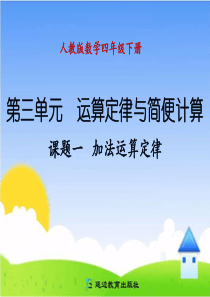 人教版数学四年级下册

第三单元　运算定律与简便计算

课题一　加法运算定律

延边教育出版社